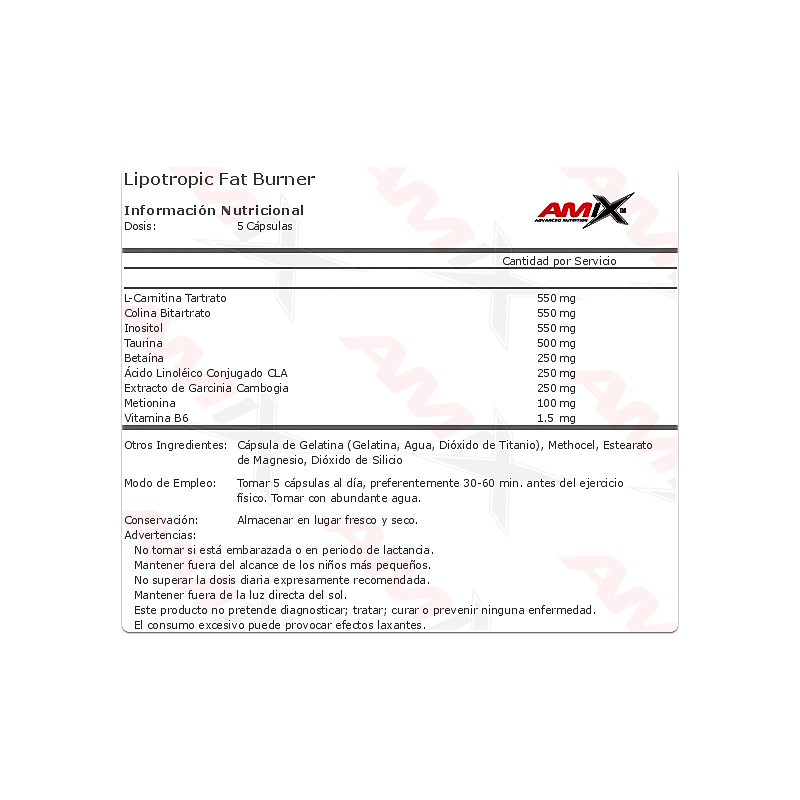 Lipotropic Fat Burner

Información Nutricional
Dosis: 5 Cápsulas

AMIX
ADVANCED NUTRITION

| | Cantidad por Servicio |
|---|---|
| L-Carnitina Tartrato | 550 mg |
| Colina Bitartrato | 550 mg |
| Inositol | 550 mg |
| Taurina | 500 mg |
| Betaína | 250 mg |
| Ácido Linoléico Conjugado CLA | 250 mg |
| Extracto de Garcinia Cambogia | 250 mg |
| Metionina | 100 mg |
| Vitamina B6 | 1.5 mg |

Otros Ingredientes: Cápsula de Gelatina (Gelatina, Agua, Dióxido de Titanio), Methocel, Estearato de Magnesio, Dióxido de Silicio

Modo de Empleo: Tomar 5 cápsulas al día, preferentemente 30-60 min. antes del ejercicio físico. Tomar con abundante agua.

Conservación: Almacenar en lugar fresco y seco.
Advertencias:
No tomar si está embarazada o en periodo de lactancia.
Mantener fuera del alcance de los niños más pequeños.
No superar la dosis diaria expresamente recomendada.
Mantener fuera de la luz directa del sol.
Este producto no pretende diagnosticar; tratar; curar o prevenir ninguna enfermedad.
El consumo excesivo puede provocar efectos laxantes.